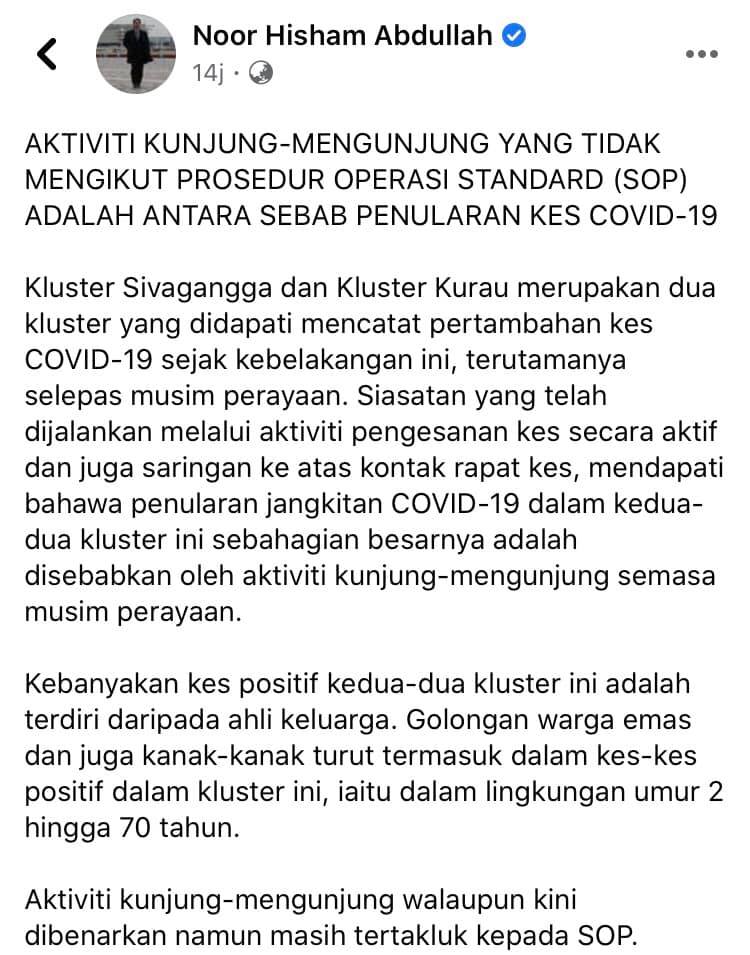 Noor Hisham Abdullah
14j ·

AKTIVITI KUNJUNG-MENGUNJUNG YANG TIDAK MENGIKUT PROSEDUR OPERASI STANDARD (SOP) ADALAH ANTARA SEBAB PENULARAN KES COVID-19

Kluster Sivagangga dan Kluster Kurau merupakan dua kluster yang didapati mencatat pertambahan kes COVID-19 sejak kebelakangan ini, terutamanya selepas musim perayaan. Siasatan yang telah dijalankan melalui aktiviti pengesanan kes secara aktif dan juga saringan ke atas kontak rapat kes, mendapati bahawa penularan jangkitan COVID-19 dalam kedua-dua kluster ini sebahagian besarnya adalah disebabkan oleh aktiviti kunjung-mengunjung semasa musim perayaan.

Kebanyakan kes positif kedua-dua kluster ini adalah terdiri daripada ahli keluarga. Golongan warga emas dan juga kanak-kanak turut termasuk dalam kes-kes positif dalam kluster ini, iaitu dalam lingkungan umur 2 hingga 70 tahun.

Aktiviti kunjung-mengunjung walaupun kini dibenarkan namun masih tertakluk kepada SOP.